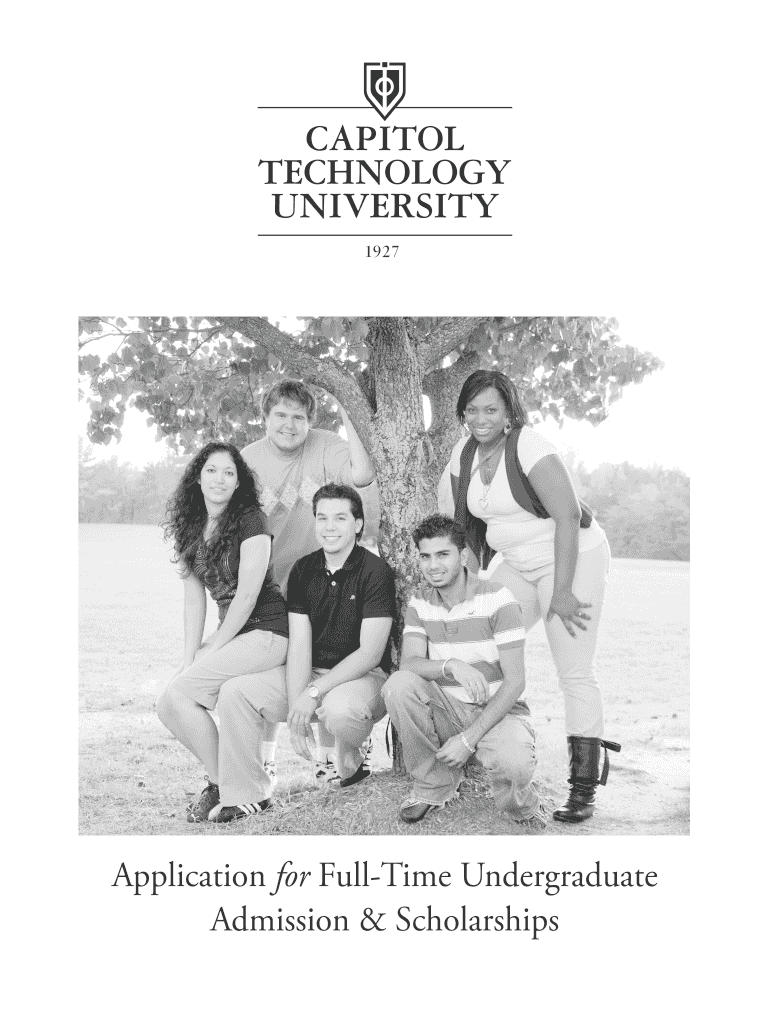 CAPITOL
TECHNOLOGY
UNIVERSITY

1927

Application for Full-Time Undergraduate
Admission & Scholarships